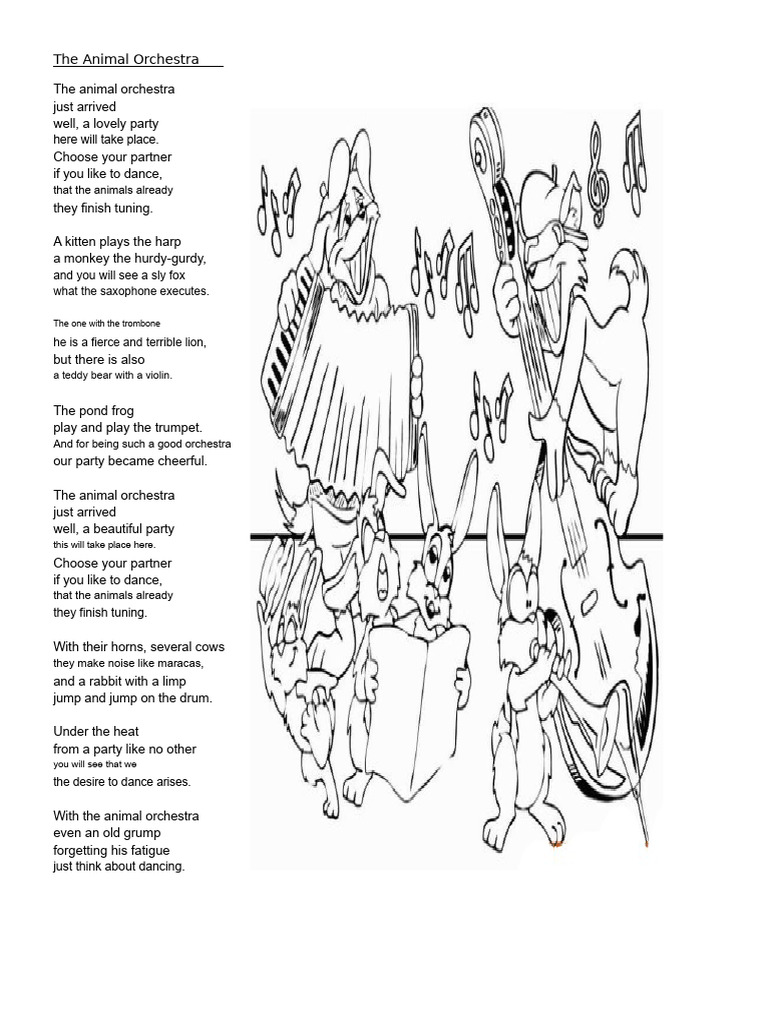 The Animal Orchestra

The animal orchestra
just arrived
well, a lovely party
here will take place.
Choose your partner
if you like to dance,
that the animals already
they finish tuning.

A kitten plays the harp
a monkey the hurdy-gurdy,
and you will see a sly fox
what the saxophone executes.

The one with the trombone
he is a fierce and terrible lion,
but there is also
a teddy bear with a violin.

The pond frog
play and play the trumpet.
And for being such a good orchestra
our party became cheerful.

The animal orchestra
just arrived
well, a beautiful party
this will take place here.
Choose your partner
if you like to dance,
that the animals already
they finish tuning.

With their horns, several cows
they make noise like maracas,
and a rabbit with a limp
jump and jump on the drum.

Under the heat
from a party like no other
you will see that we
the desire to dance arises.

With the animal orchestra
even an old grump
forgetting his fatigue
just think about dancing.